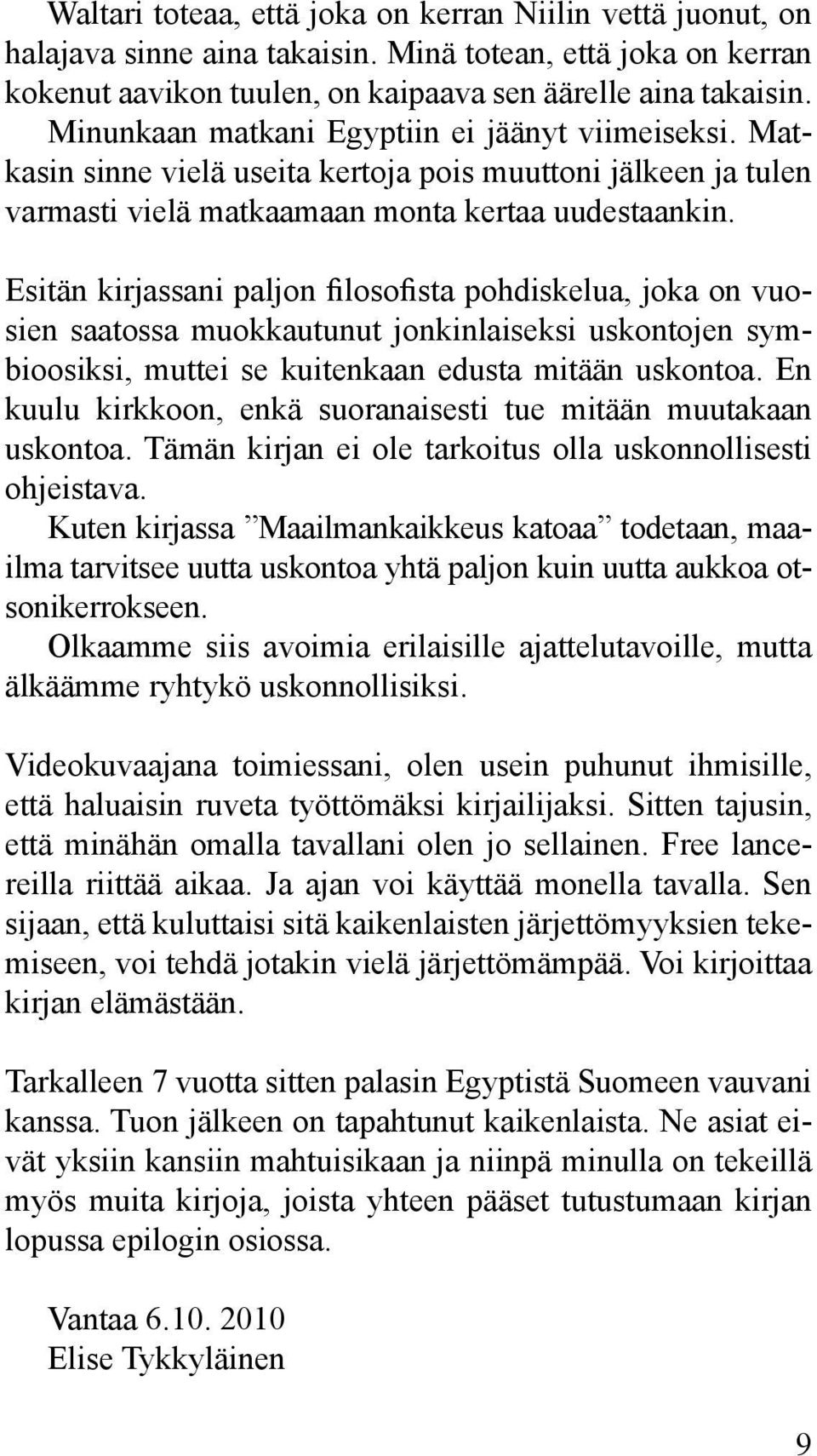 Waltari toteaa, että joka on kerran Niilin vettä juonut, on halajava sinne aina takaisin. Minä totean, että joka on kerran kokenut aavikon tuulen, on kaipaava sen äärelle aina takaisin.
Minunkaan matkani Egyptiin ei jäänyt viimeiseksi. Matkasin sinne vielä useita kertoja pois muuttoni jälkeen ja tulen varmasti vielä matkaamaan monta kertaa uudestaankin.

Esitän kirjassani paljon filosofista pohdiskelua, joka on vuosien saatossa muokkautunut jonkinlaiseksi uskontojen symbioosiksi, muttei se kuitenkaan edusta mitään uskontoa. En kuulu kirkkoon, enkä suoranaisesti tue mitään muutakaan uskontoa. Tämän kirjan ei ole tarkoitus olla uskonnollisesti ohjeistava.
Kuten kirjassa ”Maailmankaikkeus katoaa” todetaan, maailma tarvitsee uutta uskontoa yhtä paljon kuin uutta aukkoa otsonikerrokseen.
Olkaamme siis avoimia erilaisille ajattelutavoille, mutta älkäämme ryhtykö uskonnollisiksi.

Videokuvaajana toimiessani, olen usein puhunut ihmisille, että haluaisin ruveta työttömäksi kirjailijaksi. Sitten tajusin, että minähän omalla tavallani olen jo sellainen. Free lancereilla riittää aikaa. Ja ajan voi käyttää monella tavalla. Sen sijaan, että kuluttaisi sitä kaikenlaisten järjettömyyksien tekemiseen, voi tehdä jotakin vielä järjettömämpää. Voi kirjoittaa kirjan elämästään.

Tarkalleen 7 vuotta sitten palasin Egyptistä Suomeen vauvani kanssa. Tuon jälkeen on tapahtunut kaikenlaista. Ne asiat eivät yksiin kansiin mahtuisikaan ja niinpä minulla on tekeillä myös muita kirjoja, joista yhteen pääset tutustumaan kirjan lopussa epilogin osiossa.

Vantaa 6.10. 2010
Elise Tykkyläinen

9